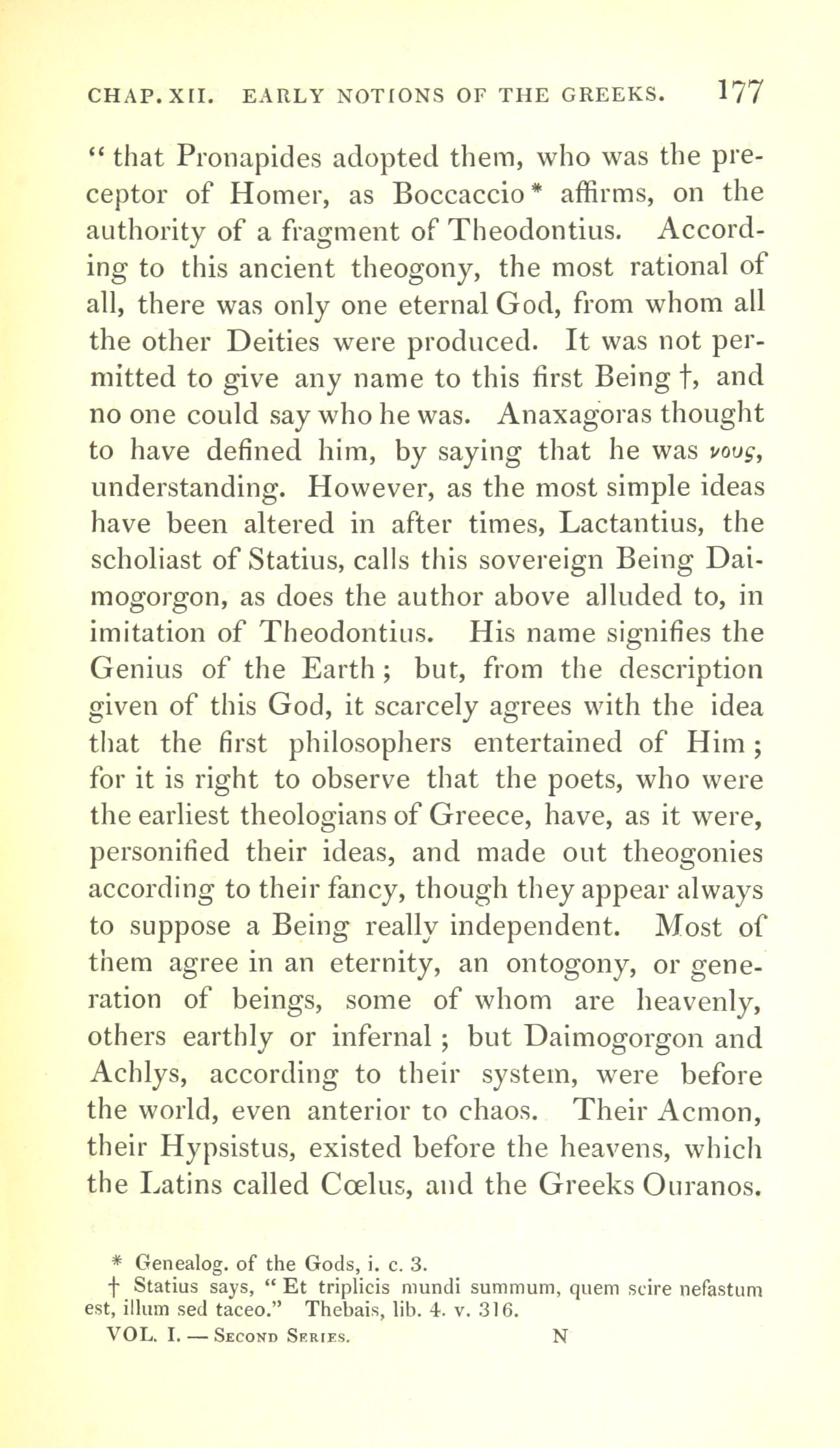 CHAP. XII. EARLY NOTIONS OF THE GREEKS. 177

" that Pronapides adopted them, who was the preceptor of Homer, as Boccaccio * affirms, on the authority of a fragment of Theodontius. According to this ancient theogony, the most rational of all, there was only one eternal God, from whom all the other Deities were produced. It was not permitted to give any name to this first Being †, and no one could say who he was. Anaxagoras thought to have defined him, by saying that he was νους, understanding. However, as the most simple ideas have been altered in after times, Lactantius, the scholiast of Statius, calls this sovereign Being Daimogorgon, as does the author above alluded to, in imitation of Theodontius. His name signifies the Genius of the Earth ; but, from the description given of this God, it scarcely agrees with the idea that the first philosophers entertained of Him ; for it is right to observe that the poets, who were the earliest theologians of Greece, have, as it were, personified their ideas, and made out theogonies according to their fancy, though they appear always to suppose a Being really independent. Most of them agree in an eternity, an ontogony, or generation of beings, some of whom are heavenly, others earthly or infernal ; but Daimogorgon and Achlys, according to their system, were before the world, even anterior to chaos. Their Acmon, their Hypsistus, existed before the heavens, which the Latins called Cœlus, and the Greeks Ouranos.

* Genealog. of the Gods, i. c. 3.
† Statius says, " Et triplicis mundi summum, quem scire nefastum est, illum sed taceo." Thebais, lib. 4. v. 316.

VOL. I. — Second Series. N